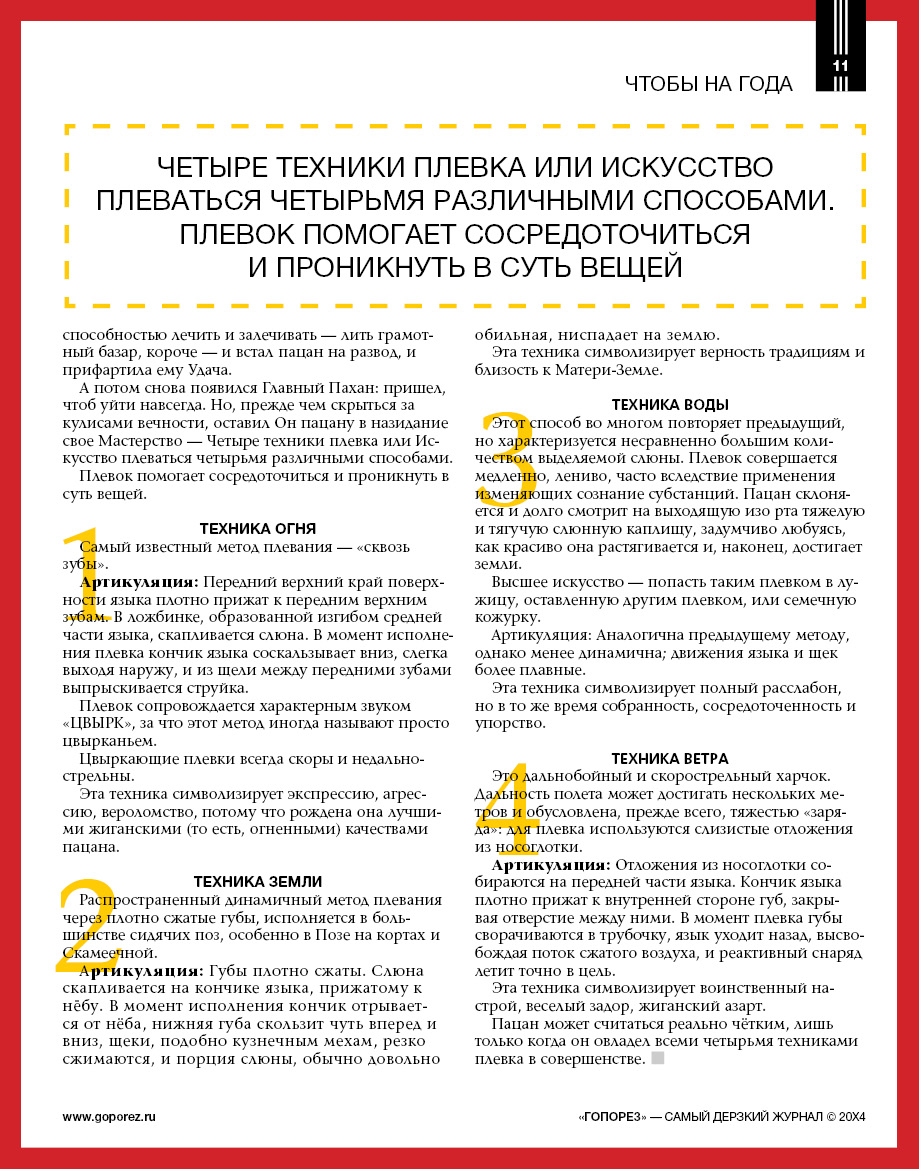 11

ЧТОБЫ НА ГОДА

ЧЕТЫРЕ ТЕХНИКИ ПЛЕВКА ИЛИ ИСКУССТВО ПЛЕВАТЬСЯ ЧЕТЫРЬМЯ РАЗЛИЧНЫМИ СПОСОБАМИ. ПЛЕВОК ПОМОГАЕТ СОСРЕДОТОЧИТЬСЯ И ПРОНИКНУТЬ В СУТЬ ВЕЩЕЙ

способностью лечить и залечивать — лить грамотный базар, короче — и встал пацан на развод, и прифартила ему Удача.

А потом снова появился Главный Пахан: пришел, чтоб уйти навсегда. Но, прежде чем скрыться за кулисами вечности, оставил Он пацану в назидание свое Мастерство — Четыре техники плевка или Искусство плеваться четырьмя различными способами.

Плевок помогает сосредоточиться и проникнуть в суть вещей.

1
ТЕХНИКА ОГНЯ
Самый известный метод плевания — «сквозь зубы».

Артикуляция: Передний верхний край поверхности языка плотно прижат к передним верхним зубам. В ложбинке, образованной изгибом средней части языка, скапливается слюна. В момент исполнения плевка кончик языка соскальзывает вниз, слегка выходя наружу, и из щели между передними зубами выпрыскивается струйка.

Плевок сопровождается характерным звуком «ЦВЫРК», за что этот метод иногда называют просто цвырканьем.

Цвыркающие плевки всегда скоры и недальнострельны.

Эта техника символизирует экспрессию, агрессию, вероломство, потому что рождена она лучшими жиганскими (то есть, огненными) качествами пацана.

2
ТЕХНИКА ЗЕМЛИ
Распространенный динамичный метод плевания через плотно сжатые губы, исполняется в большинстве сидячих поз, особенно в Позе на кортах и Скамеечной.

Артикуляция: Губы плотно сжаты. Слюна скапливается на кончике языка, прижатому к нёбу. В момент исполнения кончик отрывается от нёба, нижняя губа скользит чуть вперед и вниз, щеки, подобно кузнечным мехам, резко сжимаются, и порция слюны, обычно довольно обильная, ниспадает на землю.

Эта техника символизирует верность традициям и близость к Матери-Земле.

3
ТЕХНИКА ВОДЫ
Этот способ во многом повторяет предыдущий, но характеризуется несравненно большим количеством выделяемой слюны. Плевок совершается медленно, лениво, часто вследствие применения изменяющих сознание субстанций. Пацан склоняется и долго смотрит на выходящую изо рта тяжелую и тягучую слюнную каплищу, задумчиво любуясь, как красиво она растягивается и, наконец, достигает земли.

Высшее искусство — попасть таким плевком в лужицу, оставленную другим плевком, или семечную кожурку.

Артикуляция: Аналогична предыдущему методу, однако менее динамична; движения языка и щек более плавные.

Эта техника символизирует полный расслабон, но в то же время собранность, сосредоточенность и упорство.

4
ТЕХНИКА ВЕТРА
Это дальнобойный и скорострельный харчок. Дальность полета может достигать нескольких метров и обусловлена, прежде всего, тяжестью «заряда»: для плевка используются слизистые отложения из носоглотки.

Артикуляция: Отложения из носоглотки собираются на передней части языка. Кончик языка плотно прижат к внутренней стороне губ, закрывая отверстие между ними. В момент плевка губы сворачиваются в трубочку, язык уходит назад, высвобождая поток сжатого воздуха, и реактивный снаряд летит точно в цель.

Эта техника символизирует воинственный настрой, веселый задор, жиганский азарт.

Пацан может считаться реально чётким, лишь только когда он овладел всеми четырьмя техниками плевка в совершенстве.

www.goporez.ru

«ГОПОРЕЗ» — САМЫЙ ДЕРЗКИЙ ЖУРНАЛ © 20X4